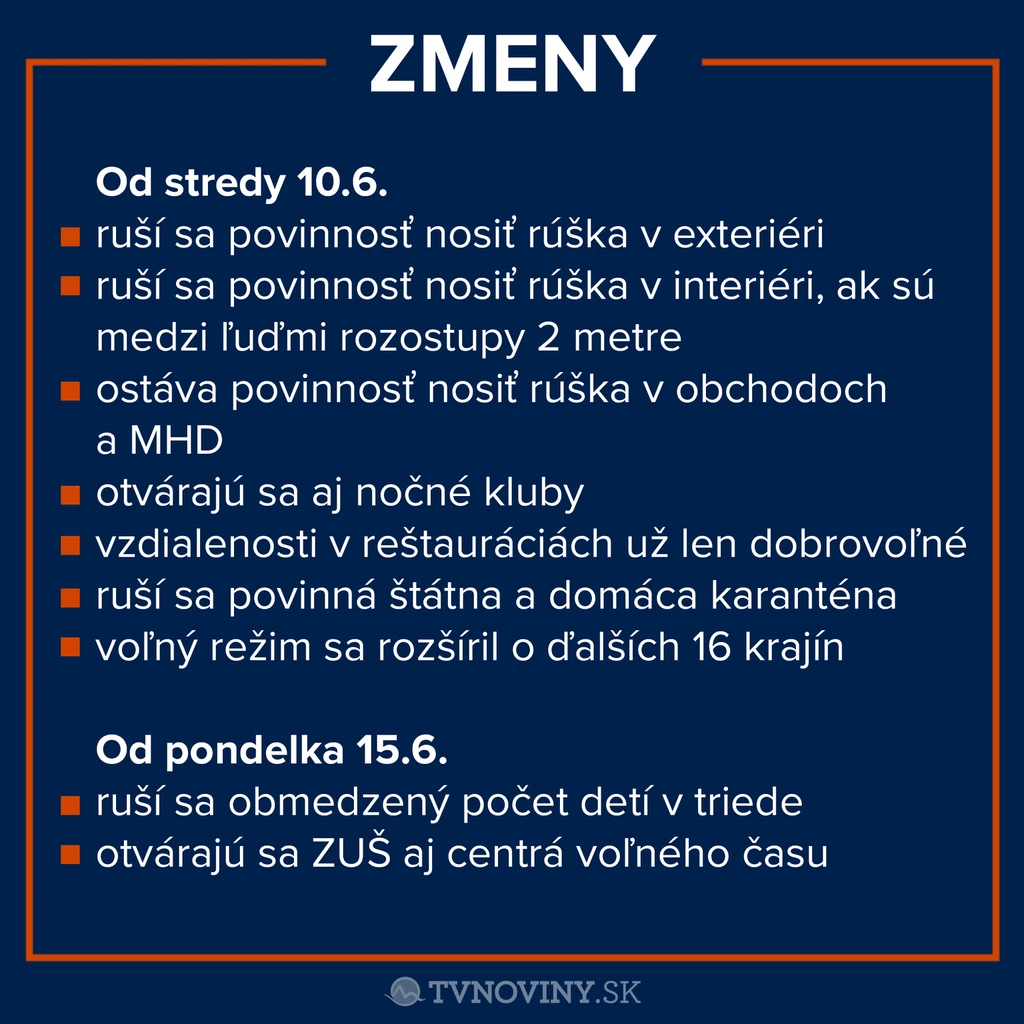 ZMENY

Od stredy 10.6.

• ruší sa povinnosť nosiť rúška v exteriéri
• ruší sa povinnosť nosiť rúška v interiéri, ak sú medzi ľuďmi rozostupy 2 metre
• ostáva povinnosť nosiť rúška v obchodoch a MHD
• otvárajú sa aj nočné kluby
• vzdialenosti v reštauráciách už len dobrovoľné
• ruší sa povinná štátna a domáca karanténa
• voľný režim sa rozšíril o ďalších 16 krajín

Od pondelka 15.6.

• ruší sa obmedzený počet detí v triede
• otvárajú sa ZUŠ aj centrá voľného času

TVNOVINY.SK